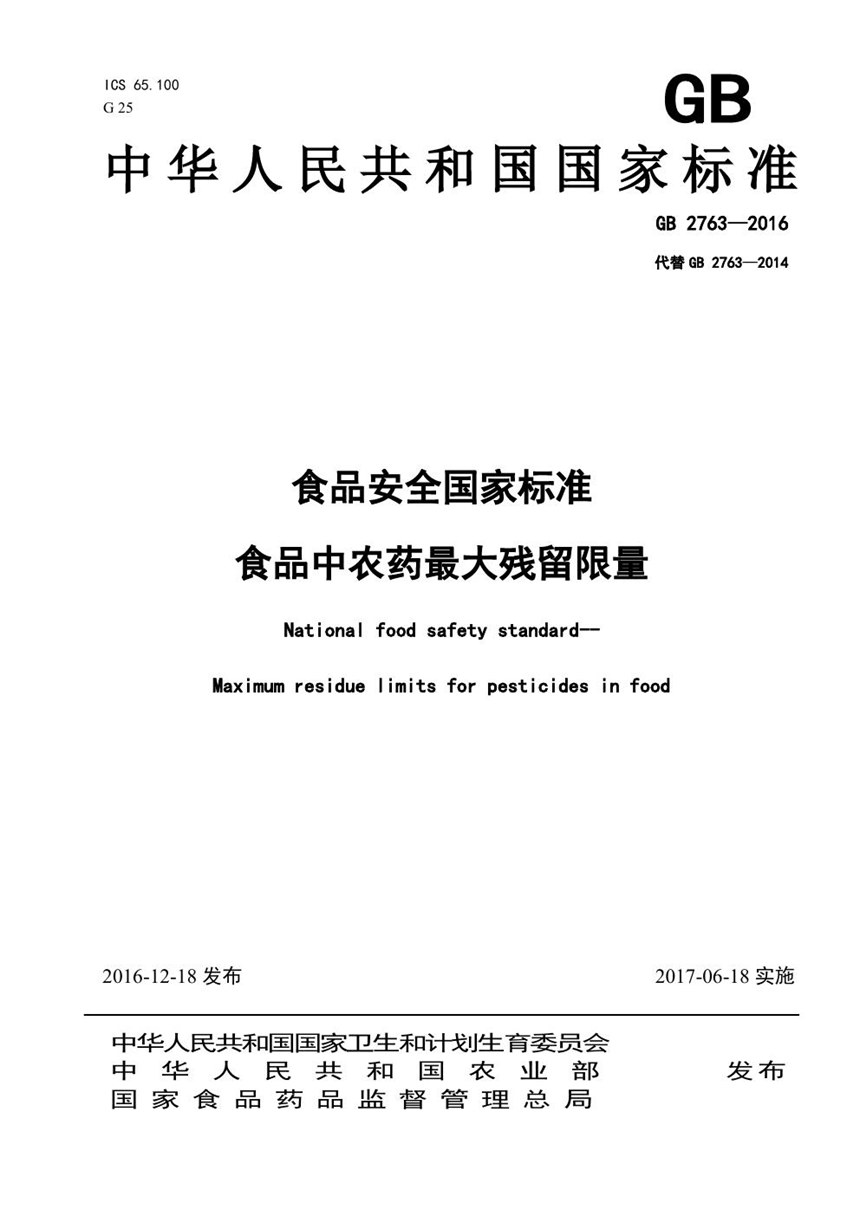 ICS 65.100
G 25

GB

中华人民共和国国家标准

GB 2763—2016

代替 GB 2763—2014

食品安全国家标准

食品中农药最大残留限量

National food safety standard--

Maximum residue limits for pesticides in food

2016-12-18 发布

2017-06-18 实施

中华人民共和国国家卫生和计划生育委员会
中华人民共和国农业部
国家食品药品监督管理总局

发布